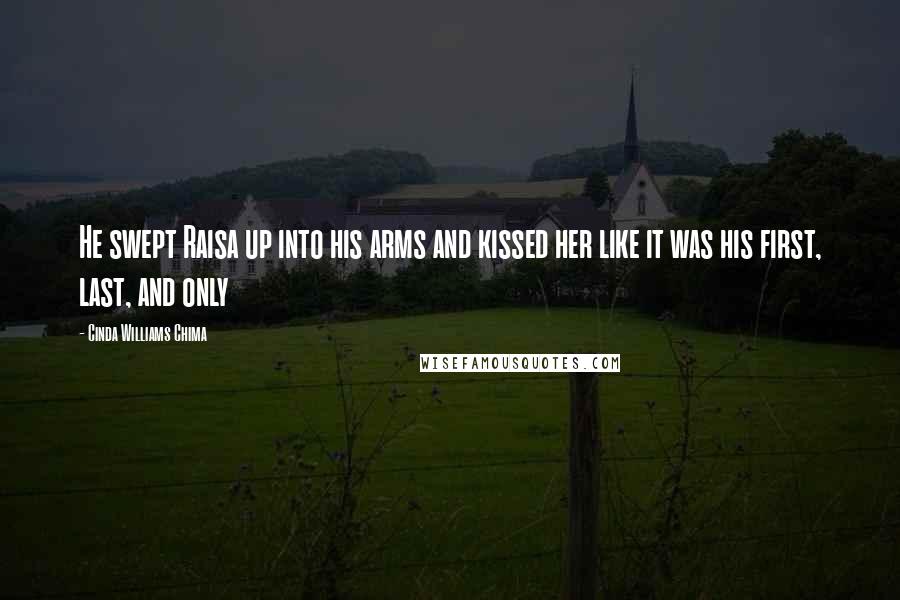 He swept Raisa up into his arms and kissed her like it was his first, last, and only

- Cinda Williams Chima

WISEFAMOUSQUOTES.COM